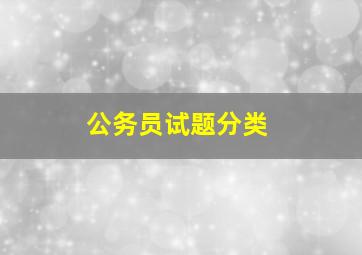 公务员试题分类